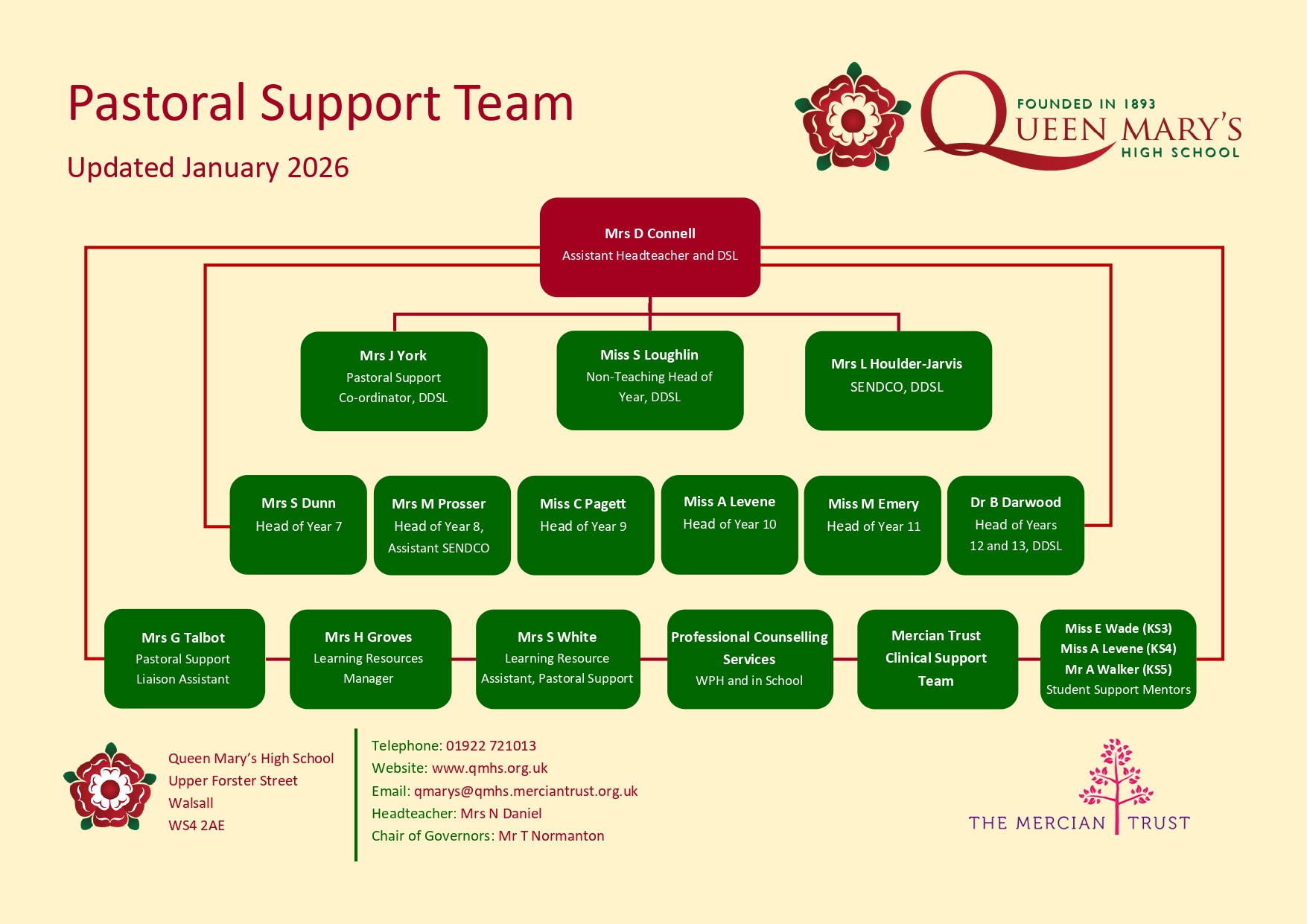 Pastoral Support Team

Updated January 2026

FOUNDED IN 1893
QUEEN MARY'S
HIGH SCHOOL

Mrs D Connell
Assistant Headteacher and DSL

Mrs J York
Pastoral Support Co-ordinator, DDSL

Miss S Loughlin
Non-Teaching Head of Year, DDSL

Mrs L Houlder-Jarvis
SENDCO, DDSL

Mrs S Dunn
Head of Year 7

Mrs M Prosser
Head of Year 8, Assistant SENDCO

Miss C Pagett
Head of Year 9

Miss A Levene
Head of Year 10

Miss M Emery
Head of Year 11

Dr B Darwood
Head of Years 12 and 13, DDSL

Mrs G Talbot
Pastoral Support Liaison Assistant

Mrs H Groves
Learning Resources Manager

Mrs S White
Learning Resource Assistant, Pastoral Support

Professional Counselling Services
WPH and in School

Mercian Trust Clinical Support Team

Miss E Wade (KS3)
Miss A Levene (KS4)
Mr A Walker (KS5)
Student Support Mentors

Queen Mary's High School
Upper Forster Street
Walsall
WS4 2AE

Telephone: 01922 721013
Website: www.qmhs.org.uk
Email: qmarys@qmhs.merciantrust.org.uk
Headteacher: Mrs N Daniel
Chair of Governors: Mr T Normanton

THE MERCIAN TRUST